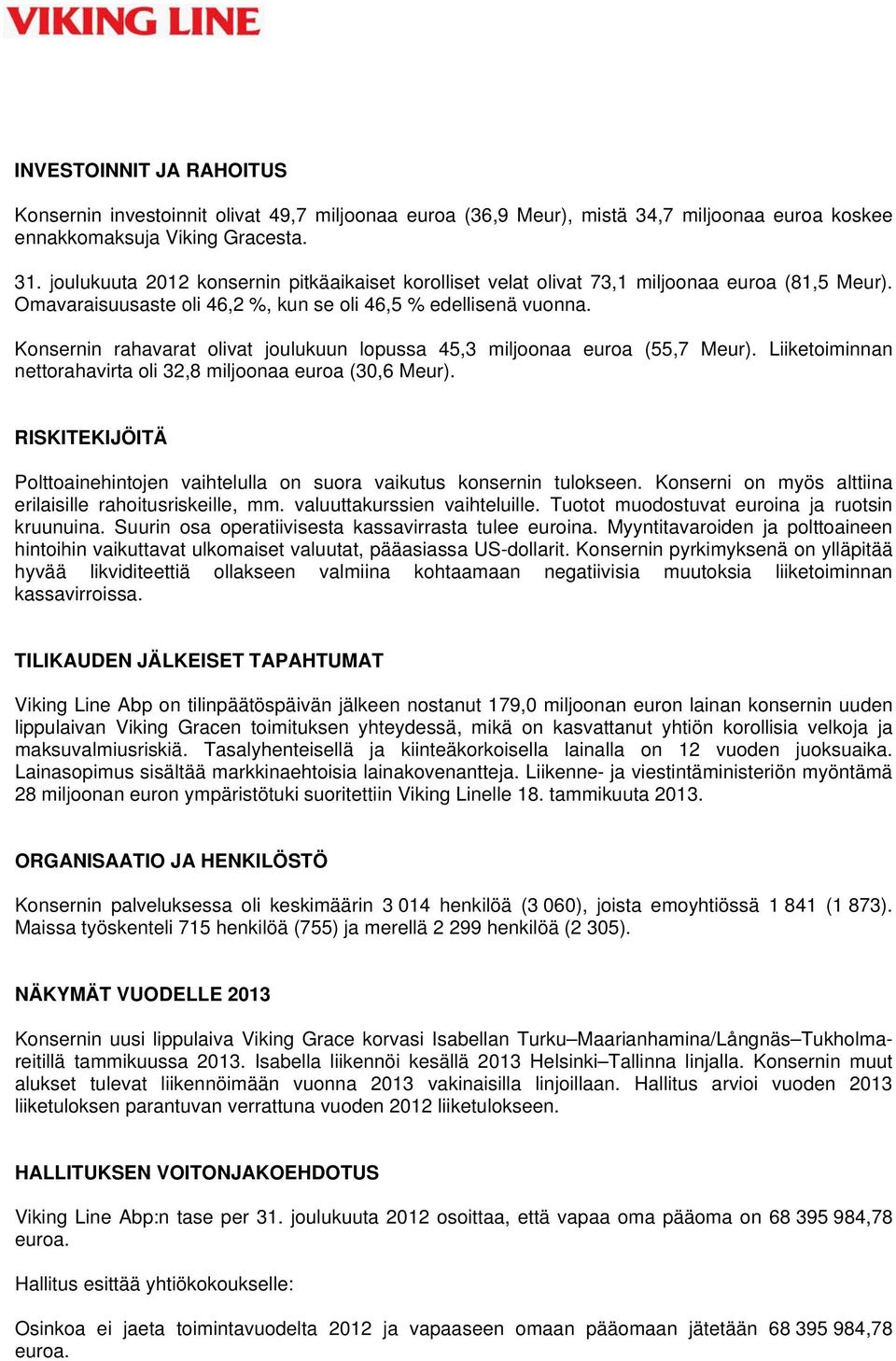 VIKING LINE

INVESTOINNIT JA RAHOITUS

Konsernin investoinnit olivat 49,7 miljoonaa euroa (36,9 Meur), mistä 34,7 miljoonaa euroa koskee ennakkomaksuja Viking Gracesta.

31. joulukuuta 2012 konsernin pitkäaikaiset korolliset velat olivat 73,1 miljoonaa euroa (81,5 Meur). Omavaraisuusaste oli 46,2 %, kun se oli 46,5 % edellisenä vuonna.

Konsernin rahavarat olivat joulukuun lopussa 45,3 miljoonaa euroa (55,7 Meur). Liiketoiminnan nettorahavirta oli 32,8 miljoonaa euroa (30,6 Meur).

RISKITEKIJÖITÄ

Polttoainehintojen vaihtelulla on suora vaikutus konsernin tulokseen. Konserni on myös alttiina erilaisille rahoitusriskeille, mm. valuuttakurssien vaihteluille. Tuotot muodostuvat euroina ja ruotsin kruunuina. Suurin osa operatiivisesta kassavirrasta tulee euroina. Myyntitavaroiden ja polttoaineen hintoihin vaikuttavat ulkomaiset valuutat, pääasiassa US-dollarit. Konsernin pyrkimyksenä on ylläpitää hyvää likviditeettiä ollakseen valmiina kohtaamaan negatiivisia muutoksia liiketoiminnan kassavirroissa.

TILIKAUDEN JÄLKEISET TAPAHTUMAT

Viking Line Abp on tilinpäätöspäivän jälkeen nostanut 179,0 miljoonan euron lainan konsernin uuden lippulaivan Viking Gracen toimituksen yhteydessä, mikä on kasvattanut yhtiön korollisia velkoja ja maksuvalmiusriskiä. Tasalyhenteisellä ja kiinteäkorkoisella lainalla on 12 vuoden juoksuaika. Lainasopimus sisältää markkinaehtoisia lainakovenantteja. Liikenne- ja viestintäministeriön myöntämä 28 miljoonan euron ympäristötuki suoritettiin Viking Linelle 18. tammikuuta 2013.

ORGANISAATIO JA HENKILÖSTÖ

Konsernin palveluksessa oli keskimäärin 3 014 henkilöä (3 060), joista emoyhtiössä 1 841 (1 873). Maissa työskenteli 715 henkilöä (755) ja merellä 2 299 henkilöä (2 305).

NÄKYMÄT VUODELLE 2013

Konsernin uusi lippulaiva Viking Grace korvasi Isabellan Turku–Maarianhamina/Långnäs–Tukholma-reitillä tammikuussa 2013. Isabella liikennöi kesällä 2013 Helsinki–Tallinna linjalla. Konsernin muut alukset tulevat liikennöimään vuonna 2013 vakinaisilla linjoillaan. Hallitus arvioi vuoden 2013 liiketuloksen parantuvan verrattuna vuoden 2012 liiketulokseen.

HALLITUKSEN VOITONJAKOEHDOTUS

Viking Line Abp:n tase per 31. joulukuuta 2012 osoittaa, että vapaa oma pääoma on 68 395 984,78 euroa.

Hallitus esittää yhtiökokoukselle:

Osinkoa ei jaeta toimintavuodelta 2012 ja vapaaseen omaan pääomaan jätetään 68 395 984,78 euroa.